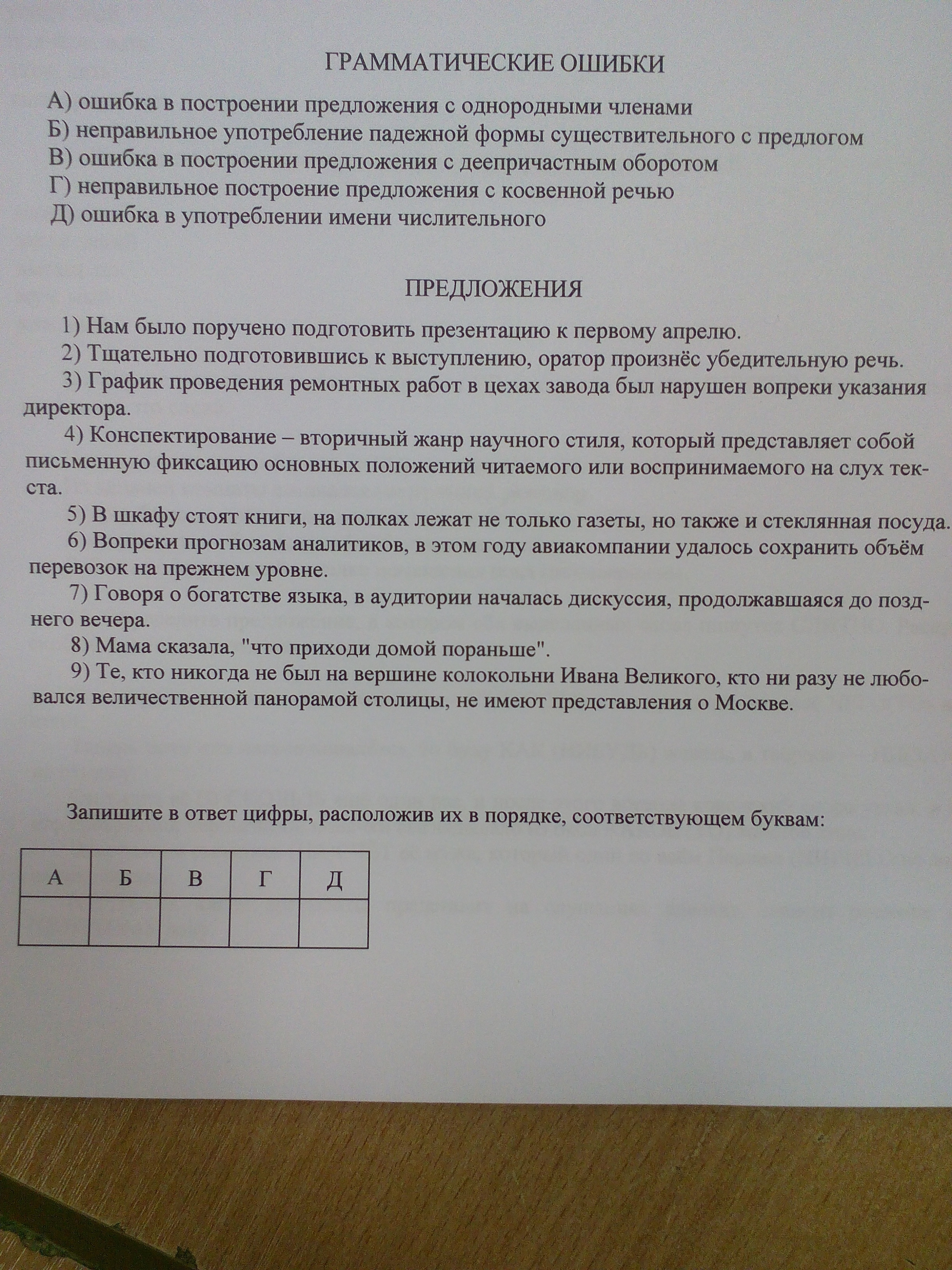 ГРАММАТИЧЕСКИЕ ОШИБКИ

А) ошибка в построении предложения с однородными членами
Б) неправильное употребление падежной формы существительного с предлогом
В) ошибка в построении предложения с деепричастным оборотом
Г) неправильное построение предложения с косвенной речью
Д) ошибка в употреблении имени числительного

ПРЕДЛОЖЕНИЯ

1) Нам было поручено подготовить презентацию к первому апрелю.
2) Тщательно подготовившись к выступлению, оратор произнёс убедительную речь.
3) График проведения ремонтных работ в цехах завода был нарушен вопреки указания директора.
4) Конспектирование – вторичный жанр научного стиля, который представляет собой письменную фиксацию основных положений читаемого или воспринимаемого на слух текста.
5) В шкафу стоят книги, на полках лежат не только газеты, но также и стеклянная посуда.
6) Вопреки прогнозам аналитиков, в этом году авиакомпании удалось сохранить объём перевозок на прежнем уровне.
7) Говоря о богатстве языка, в аудитории началась дискуссия, продолжавшаяся до позднего вечера.
8) Мама сказала, "что приходи домой пораньше".
9) Те, кто никогда не был на вершине колокольни Ивана Великого, кто ни разу не любовался величественной панорамой столицы, не имеют представления о Москве.

Запишите в ответ цифры, расположив их в порядке, соответствующем буквам:

| А | Б | В | Г | Д |
|---|---|---|---|---|
| | | | | |